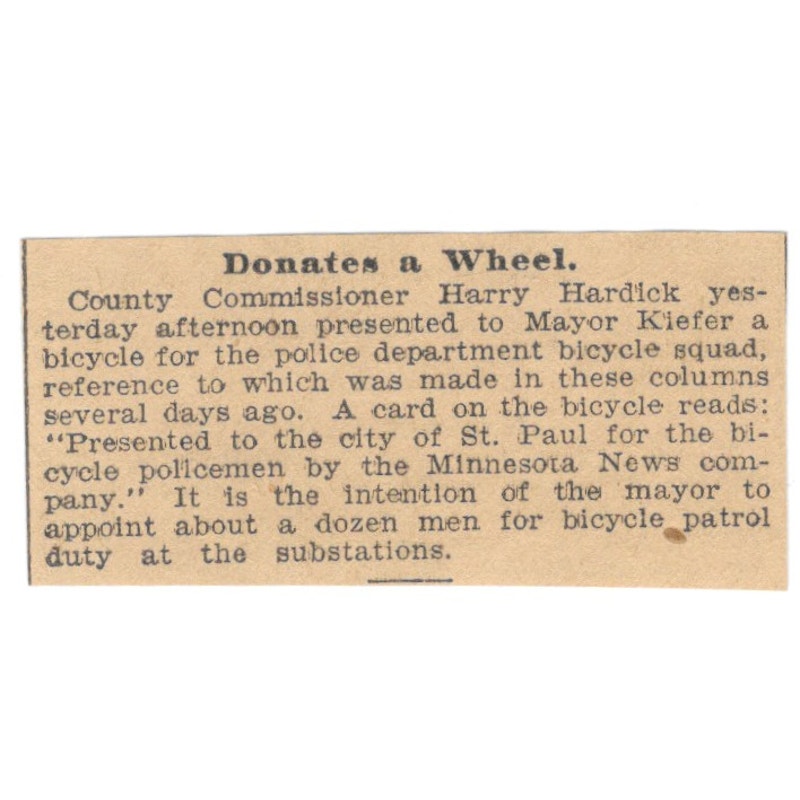 Donates a Wheel.

County Commissioner Harry Hardick yesterday afternoon presented to Mayor Kiefer a bicycle for the police department bicycle squad, reference to which was made in these columns several days ago. A card on the bicycle reads: "Presented to the city of St. Paul for the bicycle policemen by the Minnesota News company." It is the intention of the mayor to appoint about a dozen men for bicycle patrol duty at the substations.